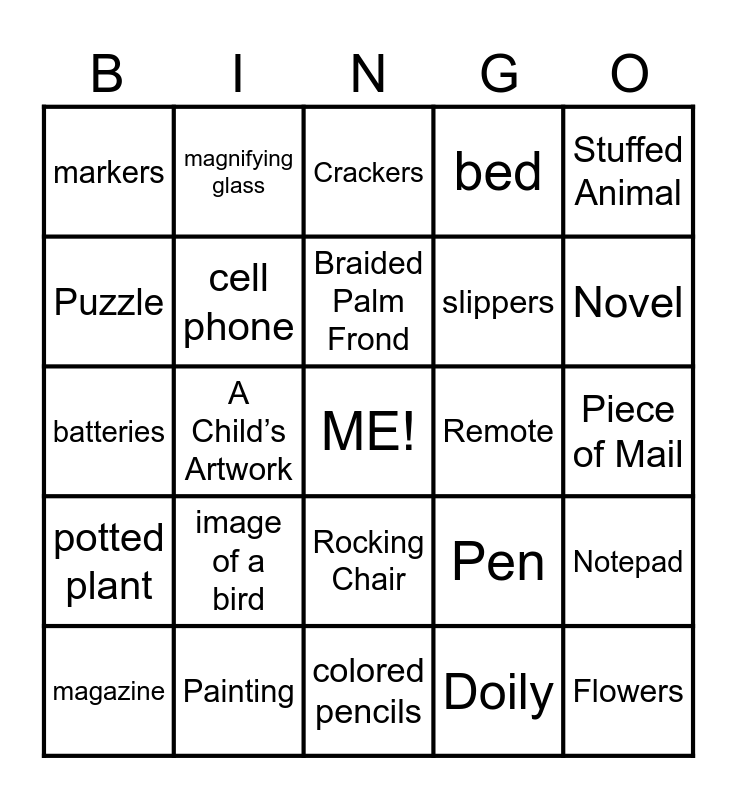 | B | I | N | G | O |
|---|---|---|---|---|
| markers | magnifying glass | Crackers | bed | Stuffed Animal |
| Puzzle | cell phone | Braided Palm Frond | slippers | Novel |
| batteries | A Child's Artwork | ME! | Remote | Piece of Mail |
| potted plant | image of a bird | Rocking Chair | Pen | Notepad |
| magazine | Painting | colored pencils | Doily | Flowers |